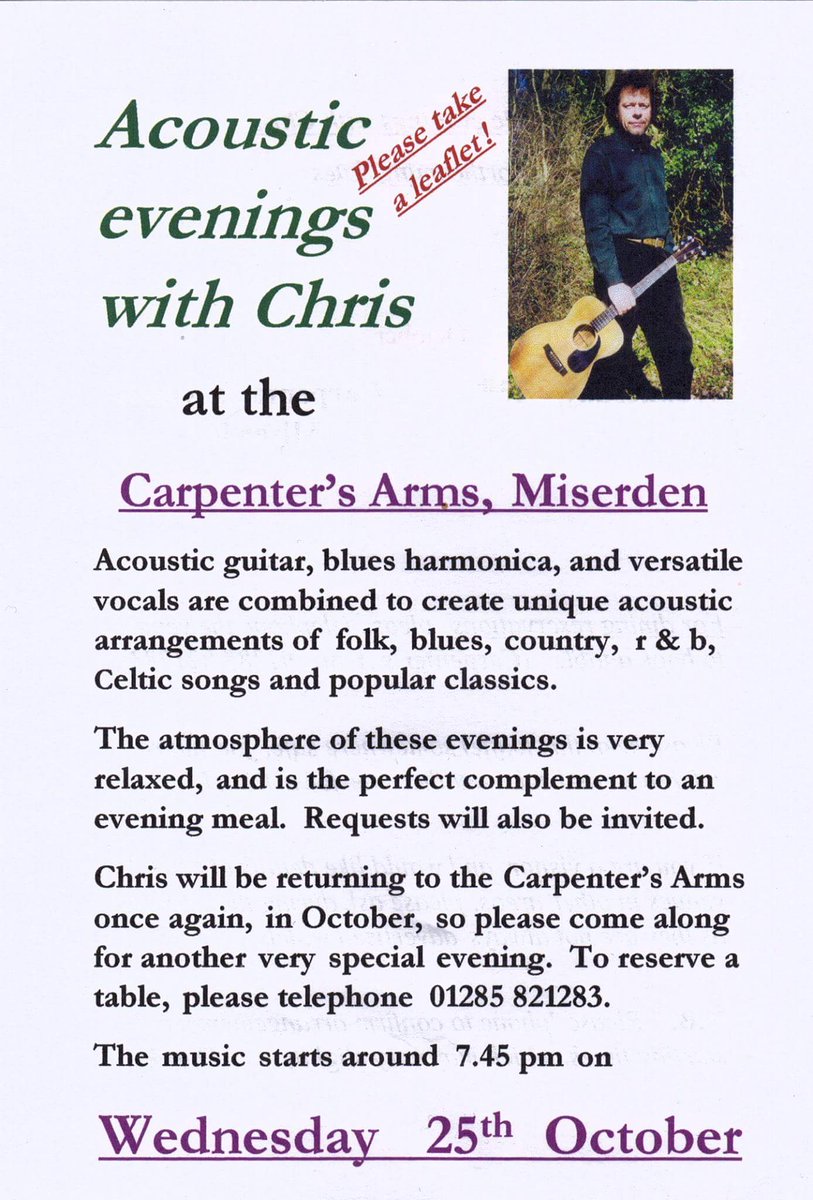 Acoustic evenings with Chris

Please take a leaflet!

at the

Carpenter's Arms, Miserden

Acoustic guitar, blues harmonica, and versatile vocals are combined to create unique acoustic arrangements of folk, blues, country, r & b, Celtic songs and popular classics.

The atmosphere of these evenings is very relaxed, and is the perfect complement to an evening meal. Requests will also be invited.

Chris will be returning to the Carpenter's Arms once again, in October, so please come along for another very special evening. To reserve a table, please telephone 01285 821283.

The music starts around 7.45 pm on

Wednesday 25$^{th}$ October